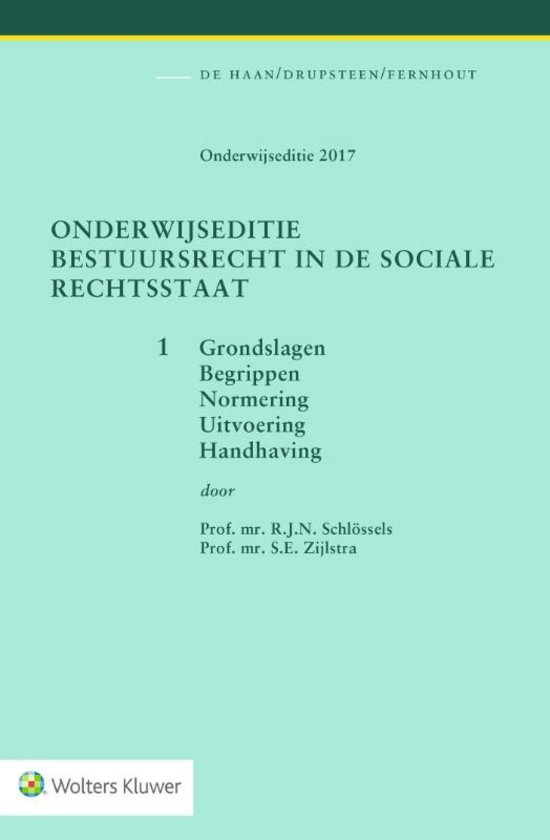 DE HAAN/DRUPSTEEN/FERNHOUT

Onderwijseditie 2017

ONDERWIJSEDITIE
BESTUURSRECHT IN DE SOCIALE
RECHTSSTAAT

1 Grondslagen
Begrippen
Normering
Uitvoering
Handhaving

door

Prof. mr. R.J.N. Schlössels
Prof. mr. S.E. Zijlstra

Wolters Kluwer